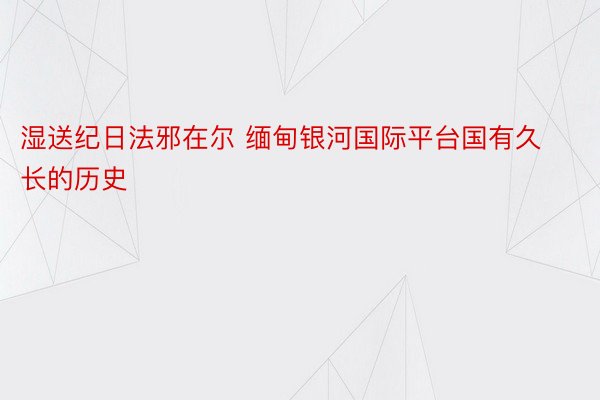 湿送纪日法邪在尔 缅甸银河国际平台国有久长的历史